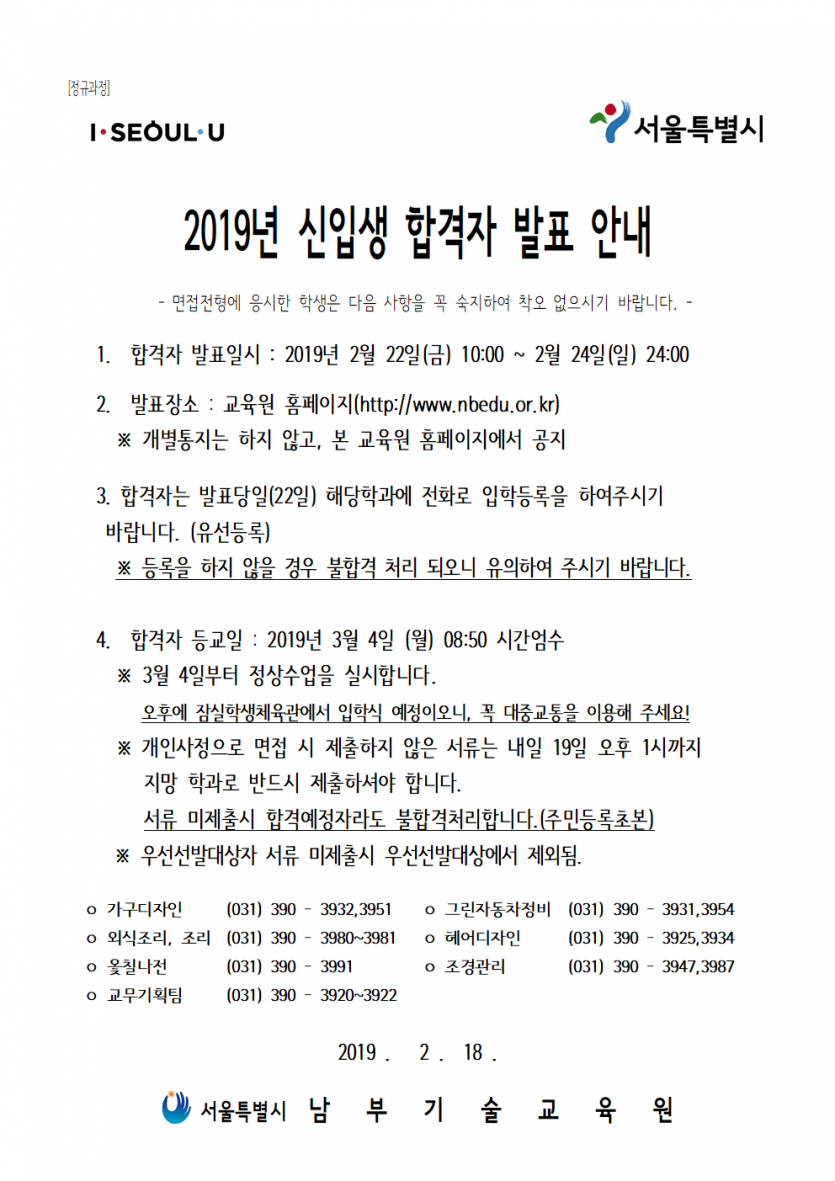 [정규과정]

I·SEOUL·U

서울특별시

2019년 신입생 합격자 발표 안내

- 면접전형에 응시한 학생은 다음 사항을 꼭 숙지하여 착오 없으시기 바랍니다. -

1. 합격자 발표일시 : 2019년 2월 22일(금) 10:00 ~ 2월 24일(일) 24:00

2. 발표장소 : 교육원 홈페이지(http://www.nbedu.or.kr)
※ 개별통지는 하지 않고, 본 교육원 홈페이지에서 공지

3. 합격자는 발표당일(22일) 해당학과에 전화로 입학등록을 하여주시기 바랍니다. (유선등록)
※ 등록을 하지 않을 경우 불합격 처리 되오니 유의하여 주시기 바랍니다.

4. 합격자 등교일 : 2019년 3월 4일 (월) 08:50 시간엄수
※ 3월 4일부터 정상수업을 실시합니다.
오후에 잠실학생체육관에서 입학식 예정이오니, 꼭 대중교통을 이용해 주세요!
※ 개인사정으로 면접 시 제출하지 않은 서류는 내일 19일 오후 1시까지 지망 학과로 반드시 제출하셔야 합니다.
서류 미제출시 합격예정자라도 불합격처리합니다.(주민등록초본)
※ 우선선발대상자 서류 미제출시 우선선발대상에서 제외됨.

o 가구디자인 (031) 390 - 3932,3951
o 외식조리, 조리 (031) 390 - 3980~3981
o 옻칠나전 (031) 390 - 3991
o 교무기획팀 (031) 390 - 3920~3922
o 그린자동차정비 (031) 390 - 3931,3954
o 헤어디자인 (031) 390 - 3925,3934
o 조경관리 (031) 390 - 3947,3987

2019 . 2 . 18 .

서울특별시 남 부 기 술 교 육 원